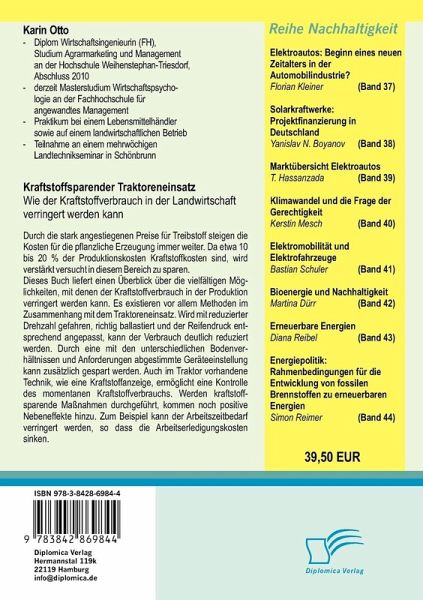 Karin Otto
- Diplom Wirtschaftsingenieurin (FH), Studium Agrarmarketing und Management an der Hochschule Weihenstephan-Triesdorf, Abschluss 2010
- derzeit Masterstudium Wirtschaftspsychologie an der Fachhochschule für angewandtes Management
- Praktikum bei einem Lebensmittelhändler sowie auf einem landwirtschaftlichen Betrieb
- Teilnahme an einem mehrwöchigen Landtechnikseminar in Schönbrunn

Kraftstoffsparender Traktoreneinsatz
Wie der Kraftstoffverbrauch in der Landwirtschaft verringert werden kann

Durch die stark angestiegenen Preise für Treibstoff steigen die Kosten für die pflanzliche Erzeugung immer weiter. Da etwa 10 bis 20 % der Produktionskosten Kraftstoffkosten sind, wird verstärkt versucht in diesem Bereich zu sparen.
Dieses Buch liefert einen Überblick über die vielfältigen Möglichkeiten, mit denen der Kraftstoffverbrauch in der Produktion verringert werden kann. Es existieren vor allem Methoden im Zusammenhang mit dem Traktoreneinsatz. Wird mit reduzierter Drehzahl gefahren, richtig ballastiert und der Reifendruck entsprechend angepasst, kann der Verbrauch deutlich reduziert werden. Durch eine mit den unterschiedlichen Bodenverhältnissen und Anforderungen abgestimmte Geräteeinstellung kann zusätzlich gespart werden. Auch im Traktor vorhandene Technik, wie eine Kraftstoffanzeige, ermöglicht eine Kontrolle des momentanen Kraftstoffverbrauchs. Werden kraftstoffsparende Maßnahmen durchgeführt, kommen noch positive Nebeneffekte hinzu. Zum Beispiel kann der Arbeitszeitbedarf verringert werden, so dass die Arbeitserledigungskosten sinken.

Reihe Nachhaltigkeit

Elektroautos: Beginn eines neuen Zeitalters in der Automobilindustrie?
Florian Kleiner (Band 37)

Solarkraftwerke: Projektfinanzierung in Deutschland
Yanislav N. Boyanov (Band 38)

Marktübersicht Elektroautos
T. Hassanzada (Band 39)

Klimawandel und die Frage der Gerechtigkeit
Kerstin Mesch (Band 40)

Elektromobilität und Elektrofahrzeuge
Bastian Schuler (Band 41)

Bioenergie und Nachhaltigkeit
Martina Dürr (Band 42)

Erneuerbare Energien
Diana Reibel (Band 43)

Energiepolitik: Rahmenbedingungen für die Entwicklung von fossilen Brennstoffen zu erneuerbaren Energien
Simon Reimer (Band 44)

39,50 EUR

ISBN 978-3-8428-6984-4

9 783842 869844

Diplomica Verlag
Hermannstal 119k
22119 Hamburg
info@diplomica.de

Diplomica Verlag